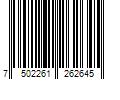 7 502261 262645